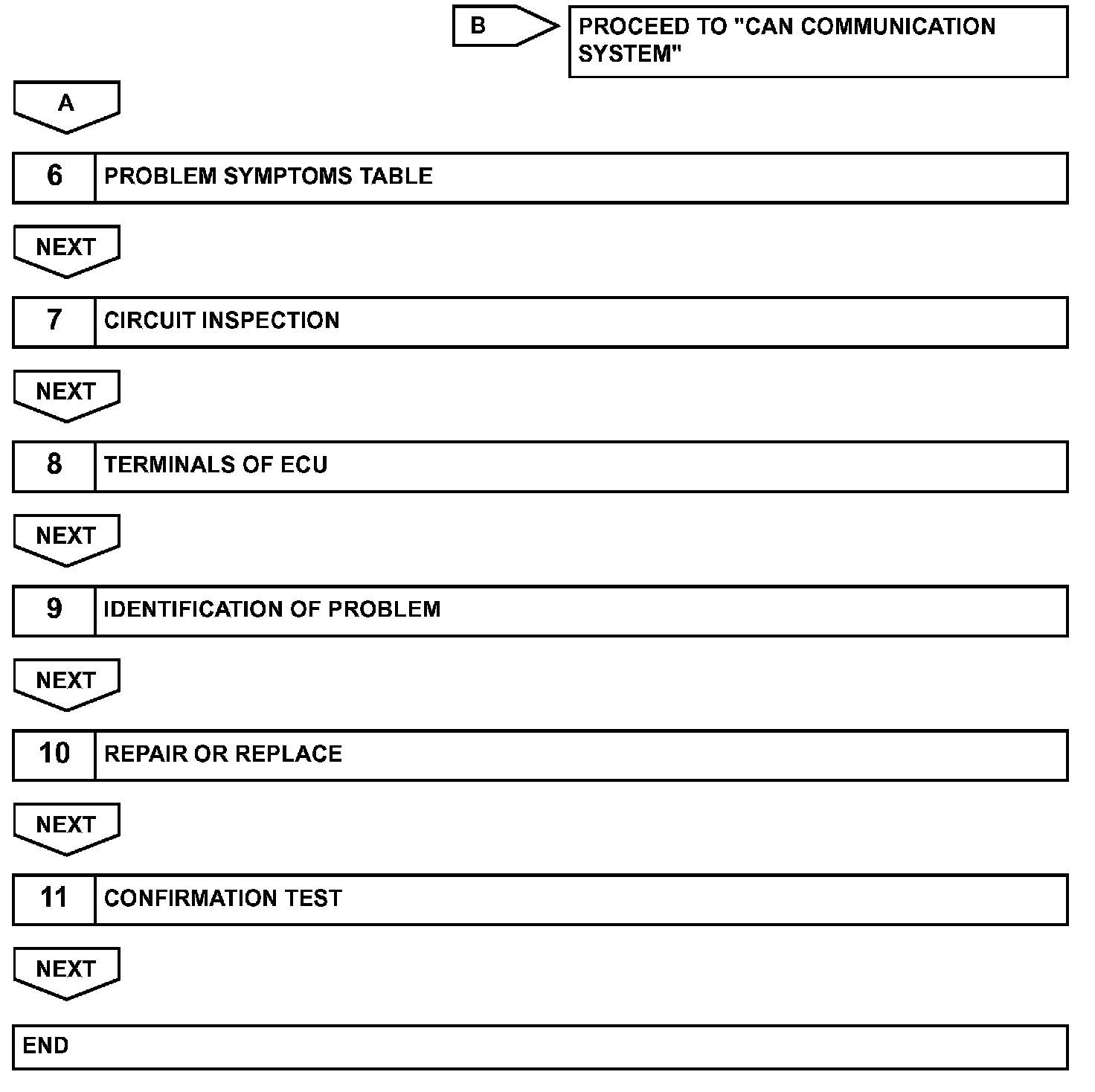 B

PROCEED TO "CAN COMMUNICATION SYSTEM"

A

6 PROBLEM SYMPTOMS TABLE

NEXT

7 CIRCUIT INSPECTION

NEXT

8 TERMINALS OF ECU

NEXT

9 IDENTIFICATION OF PROBLEM

NEXT

10 REPAIR OR REPLACE

NEXT

11 CONFIRMATION TEST

NEXT

END